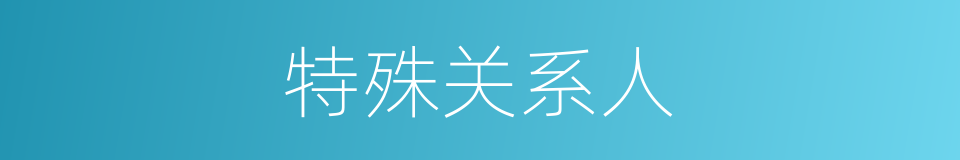 特殊关系人